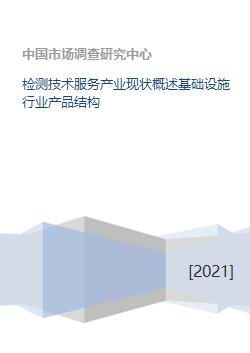 中国市场调查研究中心

检测技术服务产业现状概述基础设施行业产品结构

[2021]